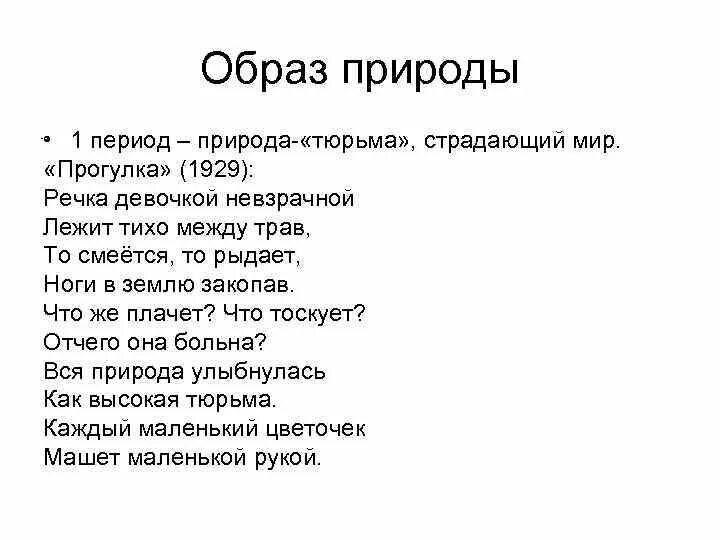 Образ природы

• 1 период – природа-«тюрьма», страдающий мир. «Прогулка» (1929):
Речка девочкой невзрачной
Лежит тихо между трав,
То смеётся, то рыдает,
Ноги в землю закопав.
Что же плачет? Что тоскует?
Отчего она больна?
Вся природа улыбнулась
Как высокая тюрьма.
Каждый маленький цветочек
Машет маленькой рукой.